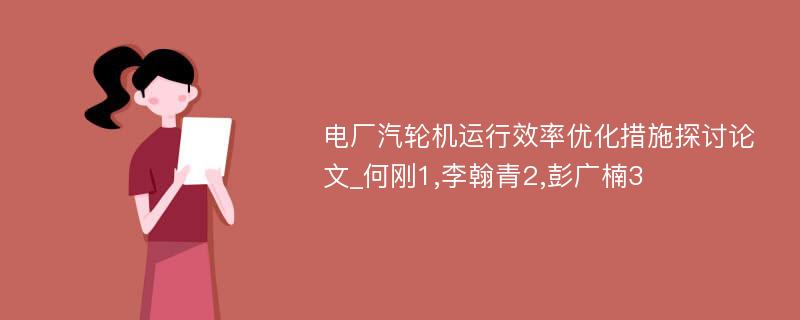 电厂汽轮机运行效率优化措施探讨论文_何刚1,李翰青2,彭广楠3